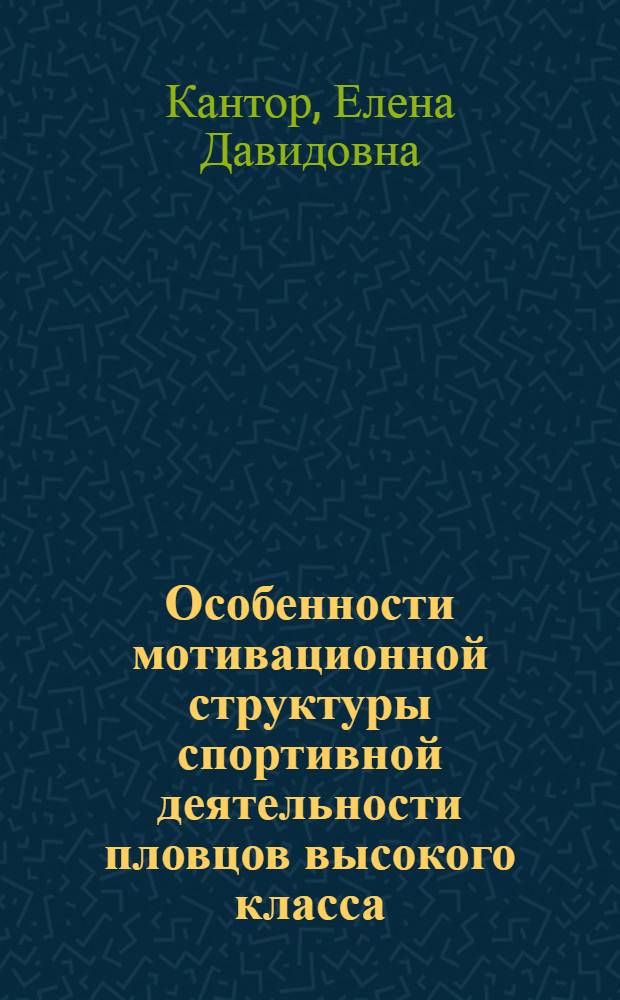 Кантор, Елена Давидовна

Особенности мотивационной структуры спортивной деятельности пловцов высокого класса